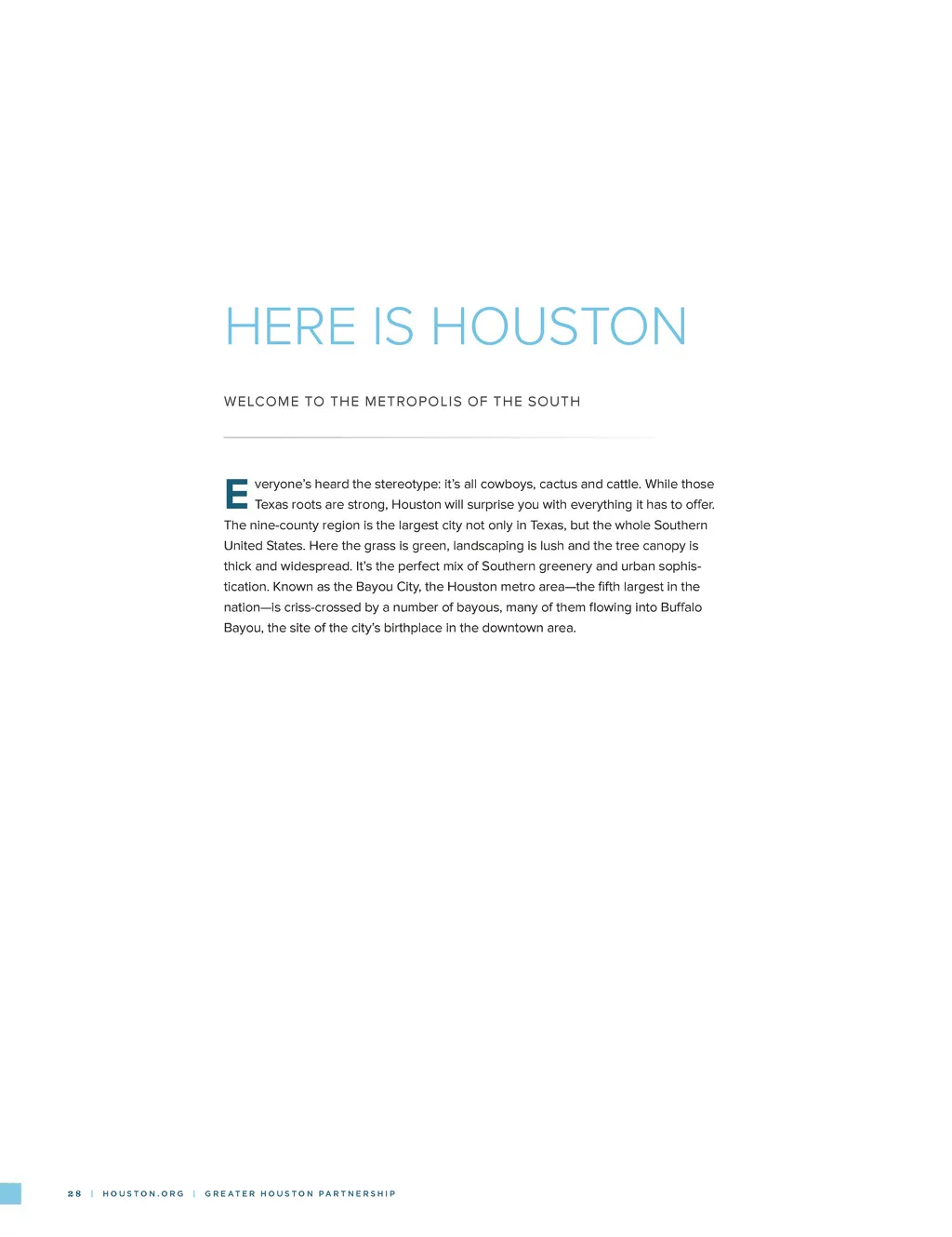 HERE IS HOUSTON

WELCOME TO THE METROPOLIS OF THE SOUTH

Everyone's heard the stereotype: it's all cowboys, cactus and cattle. While those Texas roots are strong, Houston will surprise you with everything it has to offer. The nine-county region is the largest city not only in Texas, but the whole Southern United States. Here the grass is green, landscaping is lush and the tree canopy is thick and widespread. It's the perfect mix of Southern greenery and urban sophistication. Known as the Bayou City, the Houston metro area—the fifth largest in the nation—is criss-crossed by a number of bayous, many of them flowing into Buffalo Bayou, the site of the city's birthplace in the downtown area.

28 | HOUSTON.ORG | GREATER HOUSTON PARTNERSHIP